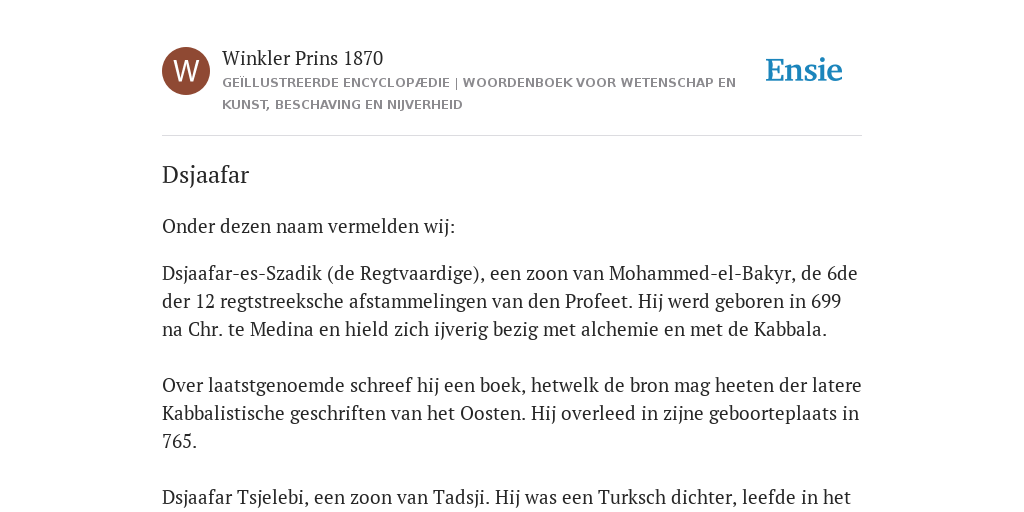 W

Winkler Prins 1870

GEÏLLUSTREERDE ENCYCLOPÆDIE | WOORDENBOEK VOOR WETENSCHAP EN KUNST, BESCHAVING EN NIJVERHEID

Ensie

Dsjaafar

Onder dezen naam vermelden wij:

Dsjaafar-es-Szadik (de Regtvaardige), een zoon van Mohammed-el-Bakyr, de 6de der 12 regtstreeksche afstammelingen van den Profeet. Hij werd geboren in 699 na Chr. te Medina en hield zich ijverig bezig met alchemie en met de Kabbala.

Over laatstgenoemde schreef hij een boek, hetwelk de bron mag heeten der latere Kabbalistische geschriften van het Oosten. Hij overleed in zijne geboorteplaats in 765.

Dsjaafar Tsjelebi, een zoon van Tadsji. Hij was een Turksch dichter, leefde in het